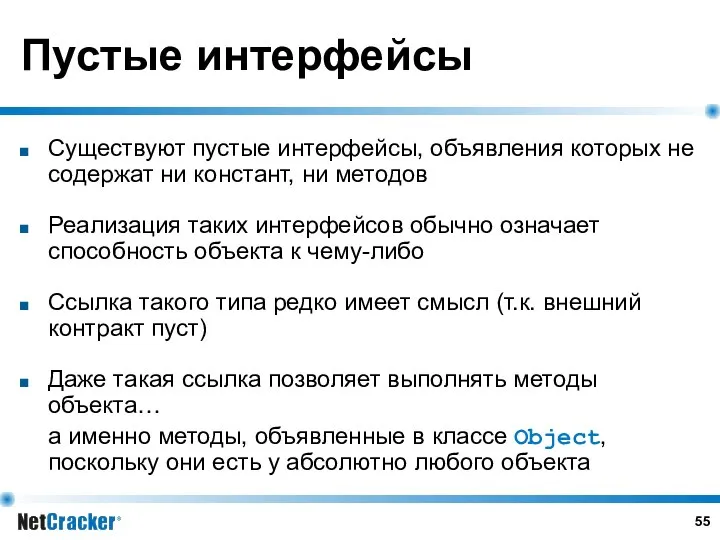 Пустые интерфейсы

Существуют пустые интерфейсы, объявления которых не содержат ни констант, ни методов

Реализация таких интерфейсов обычно означает способность объекта к чему-либо

Ссылка такого типа редко имеет смысл (т.к. внешний контракт пуст)

Даже такая ссылка позволяет выполнять методы объекта…

а именно методы, объявленные в классе Object, поскольку они есть у абсолютно любого объекта

NetCracker®

55